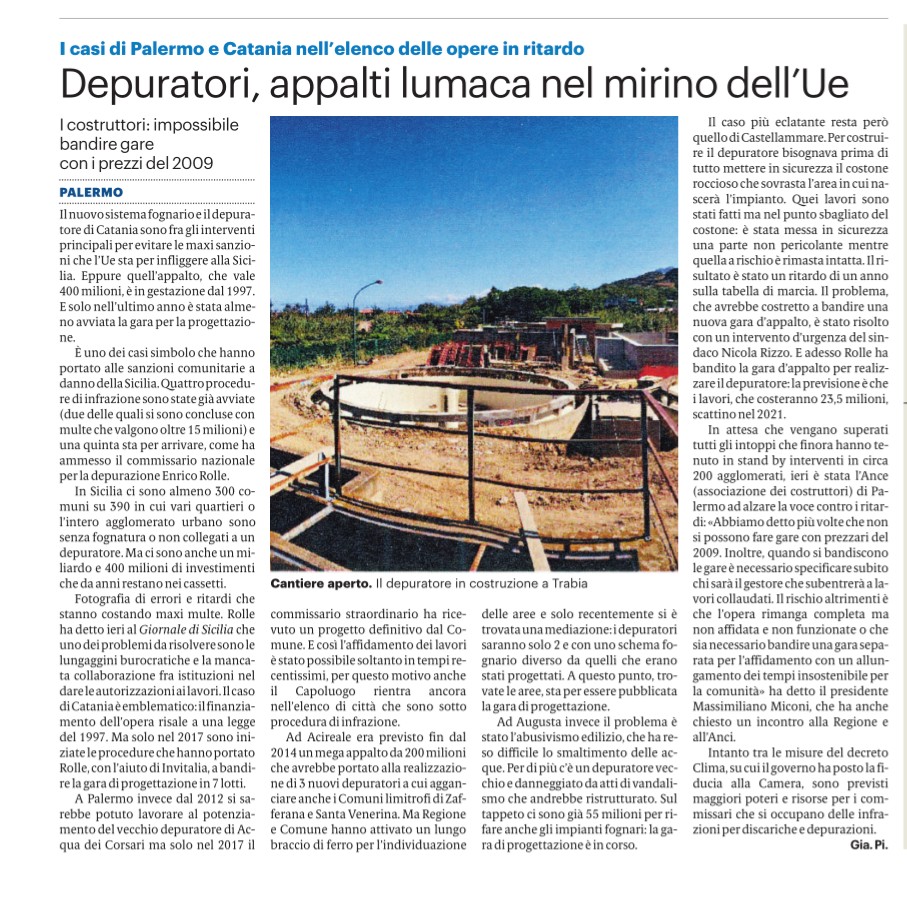 I casi di Palermo e Catania nell'elenco delle opere in ritardo

Depuratori, appalti lumaca nel mirino dell'Ue

I costruttori: impossibile bandire gare con i prezzi del 2009

PALERMO

Il nuovo sistema fognario e il depuratore di Catania sono fra gli interventi principali per evitare le maxi sanzioni che l'Ue sta per infliggere alla Sicilia. Eppure quell'appalto, che vale 400 milioni, è in gestazione dal 1997. E solo nell'ultimo anno è stata almeno avviata la gara per la progettazione.

È uno dei casi simbolo che hanno portato alle sanzioni comunitarie a danno della Sicilia. Quattro procedure di infrazione sono state già avviate (due delle quali si sono concluse con multe che valgono oltre 15 milioni) e una quinta sta per arrivare, come ha ammesso il commissario nazionale per la depurazione Enrico Rolle.

In Sicilia ci sono almeno 300 comuni su 390 in cui vari quartieri o l'intero agglomerato urbano sono senza fognatura o non collegati a un depuratore. Ma ci sono anche un miliardo e 400 milioni di investimenti che da anni restano nei cassetti.

Fotografia di errori e ritardi che stanno costando maxi multe. Rolle ha detto ieri al Giornale di Sicilia che uno dei problemi da risolvere sono le lungaggini burocratiche e la mancata collaborazione fra istituzioni nel dare le autorizzazioni ai lavori. Il caso di Catania è emblematico: il finanziamento dell'opera risale a una legge del 1997. Ma solo nel 2017 sono iniziate le procedure che hanno portato Rolle, con l'aiuto di Invitalia, a bandire la gara di progettazione in 7 lotti.

A Palermo invece dal 2012 si sarebbe potuto lavorare al potenziamento del vecchio depuratore di Acqua dei Corsari ma solo nel 2017 il commissario straordinario ha ricevuto un progetto definitivo dal Comune. E così l'affidamento dei lavori è stato possibile soltanto in tempi recentissimi, per questo motivo anche il Capoluogo rientra ancora nell'elenco di città che sono sotto procedura di infrazione.

Ad Acireale era previsto fin dal 2014 un mega appalto da 200 milioni che avrebbe portato alla realizzazione di 3 nuovi depuratori a cui agganciare anche i Comuni limitrofi di Zafferana e Santa Venerina. Ma Regione e Comune hanno attivato un lungo braccio di ferro per l'individuazione delle aree e solo recentemente si è trovata una mediazione: i depuratori saranno solo 2 e con uno schema fognario diverso da quelli che erano stati progettati. A questo punto, trovate le aree, sta per essere pubblicata la gara di progettazione.

Ad Augusta invece il problema è stato l'abusivismo edilizio, che ha reso difficile lo smaltimento delle acque. Per di più c'è un depuratore vecchio e danneggiato da atti di vandalismo che andrebbe ristrutturato. Sul tappeto ci sono già 55 milioni per rifare anche gli impianti fognari: la gara di progettazione è in corso.

Cantiere aperto. Il depuratore in costruzione a Trabia

Il caso più eclatante resta però quello di Castellammare. Per costruire il depuratore bisognava prima di tutto mettere in sicurezza il costone roccioso che sovrasta l'area in cui nascerà l'impianto. Quei lavori sono stati fatti ma nel punto sbagliato del costone: è stata messa in sicurezza una parte non pericolante mentre quella a rischio è rimasta intatta. Il risultato è stato un ritardo di un anno sulla tabella di marcia. Il problema, che avrebbe costretto a bandire una nuova gara d'appalto, è stato risolto con un intervento d'urgenza del sindaco Nicola Rizzo. E adesso Rolle ha bandito la gara d'appalto per realizzare il depuratore: la previsione è che i lavori, che costeranno 23,5 milioni, scattino nel 2021.

In attesa che vengano superati tutti gli intoppi che finora hanno tenuto in stand by interventi in circa 200 agglomerati, ieri è stata l'Ance (associazione dei costruttori) di Palermo ad alzare la voce contro i ritardi: «Abbiamo detto più volte che non si possono fare gare con prezzari del 2009. Inoltre, quando si bandiscono le gare è necessario specificare subito chi sarà il gestore che subentrerà a lavori collaudati. Il rischio altrimenti è che l'opera rimanga completa ma non affidata e non funzionate o che sia necessario bandire una gara separata per l'affidamento con un allungamento dei tempi insostenibile per la comunità» ha detto il presidente Massimiliano Miconi, che ha anche chiesto un incontro alla Regione e all'Anci.

Intanto tra le misure del decreto Clima, su cui il governo ha posto la fiducia alla Camera, sono previsti maggiori poteri e risorse per i commissari che si occupano delle infrazioni per discariche e depurazioni.

Gia. Pi.